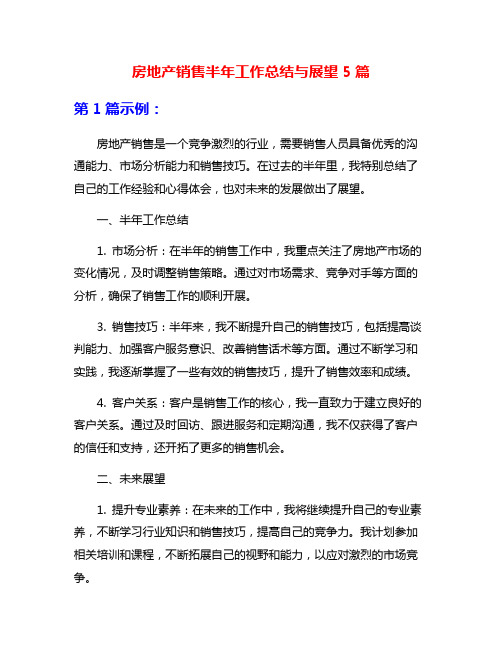 房地产销售半年工作总结与展望 5 篇

第 1 篇示例：

房地产销售是一个竞争激烈的行业，需要销售人员具备优秀的沟通能力、市场分析能力和销售技巧。在过去的半年里，我特别总结了自己的工作经验和心得体会，也对未来的发展做出了展望。

一、半年工作总结

1. 市场分析：在半年的销售工作中，我重点关注了房地产市场的变化情况，及时调整销售策略。通过对市场需求、竞争对手等方面的分析，确保了销售工作的顺利开展。

3. 销售技巧：半年来，我不断提升自己的销售技巧，包括提高谈判能力、加强客户服务意识、改善销售话术等方面。通过不断学习和实践，我逐渐掌握了一些有效的销售技巧，提升了销售效率和成绩。

4. 客户关系：客户是销售工作的核心，我一直致力于建立良好的客户关系。通过及时回访、跟进服务和定期沟通，我不仅获得了客户的信任和支持，还开拓了更多的销售机会。

二、未来展望

1. 提升专业素养：在未来的工作中，我将继续提升自己的专业素养，不断学习行业知识和销售技巧，提高自己的竞争力。我计划参加相关培训和课程，不断拓展自己的视野和能力，以应对激烈的市场竞争。